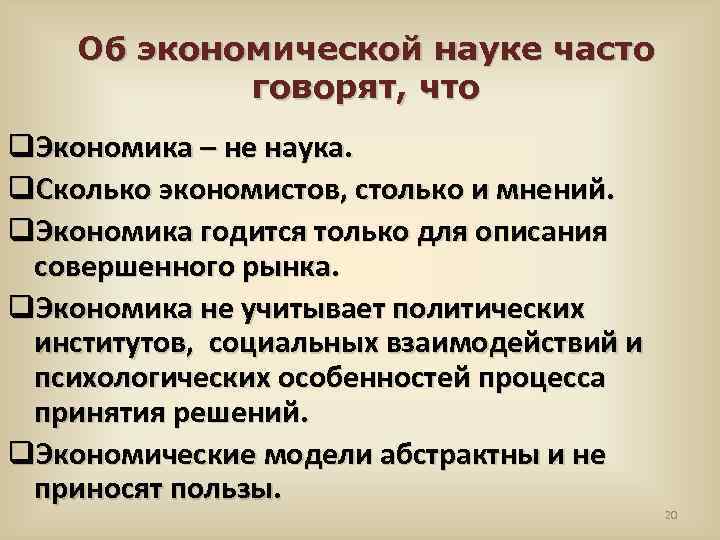 Об экономической науке часто говорят, что

❑Экономика – не наука.

❑Сколько экономистов, столько и мнений.

❑Экономика годится только для описания совершенного рынка.

❑Экономика не учитывает политических институтов, социальных взаимодействий и психологических особенностей процесса принятия решений.

❑Экономические модели абстрактны и не приносят пользы.

20